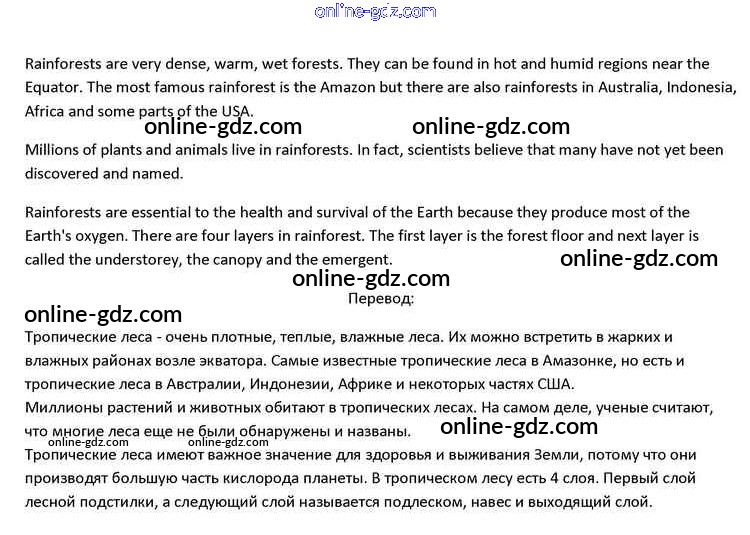 Rainforests are very dense, warm, wet forests. They can be found in hot and humid regions near the Equator. The most famous rainforest is the Amazon but there are also rainforests in Australia, Indonesia, Africa and some parts of the USA.

Millions of plants and animals live in rainforests. In fact, scientists believe that many have not yet been discovered and named.

Rainforests are essential to the health and survival of the Earth because they produce most of the Earth's oxygen. There are four layers in rainforest. The first layer is the forest floor and next layer is called the understorey, the canopy and the emergent.

Перевод:

Тропические леса - очень плотные, теплые, влажные леса. Их можно встретить в жарких и влажных районах возле экватора. Самые известные тропические леса в Амазонке, но есть и тропические леса в Австралии, Индонезии, Африке и некоторых частях США.
Миллионы растений и животных обитают в тропических лесах. На самом деле, ученые считают, что многие леса еще не были обнаружены и названы.
Тропические леса имеют важное значение для здоровья и выживания Земли, потому что они производят большую часть кислорода планеты. В тропическом лесу есть 4 слоя. Первый слой лесной подстилки, а следующий слой называется подлеском, навес и выходящий слой.

online-gdz.com